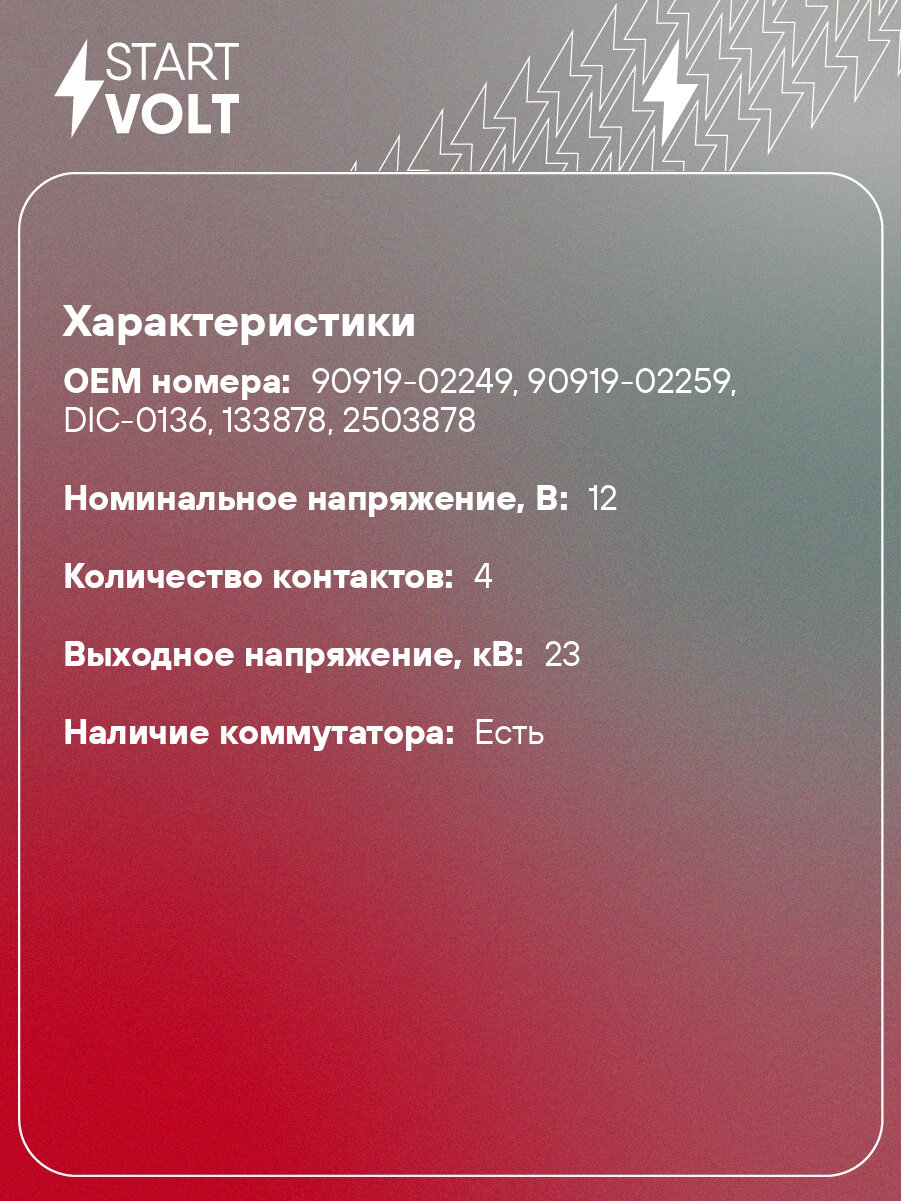 START
VOLT

Характеристики

OEM номера: 90919-02249, 90919-02259, DIC-0136, 133878, 2503878

Номинальное напряжение, В: 12

Количество контактов: 4

Выходное напряжение, кВ: 23

Наличие коммутатора: Есть